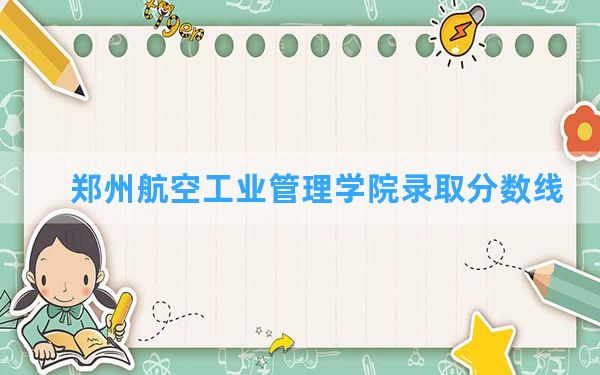 tiger

郑州航空工业管理学院录取分数线